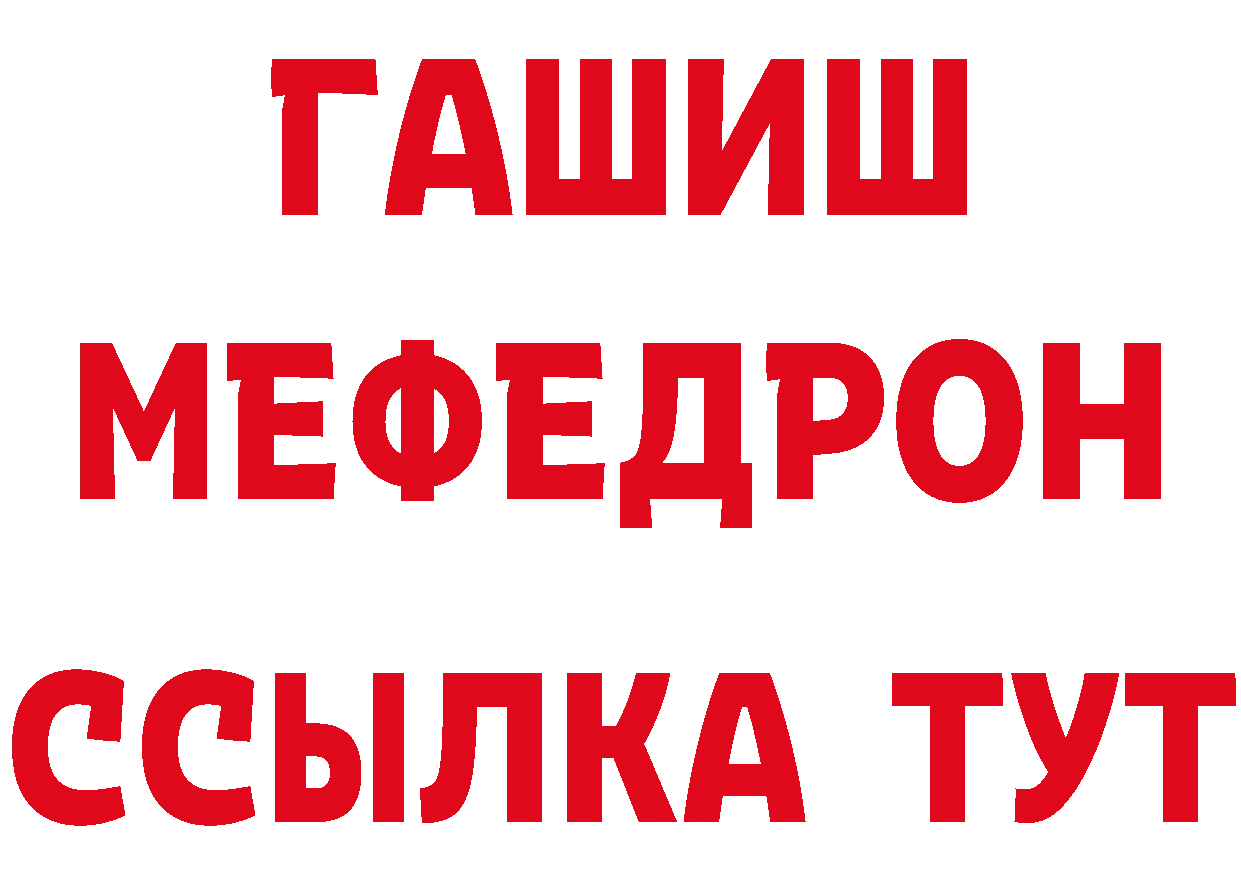 ГАШИШ МЕФЕДРОН ССЫЛКА ТУТ